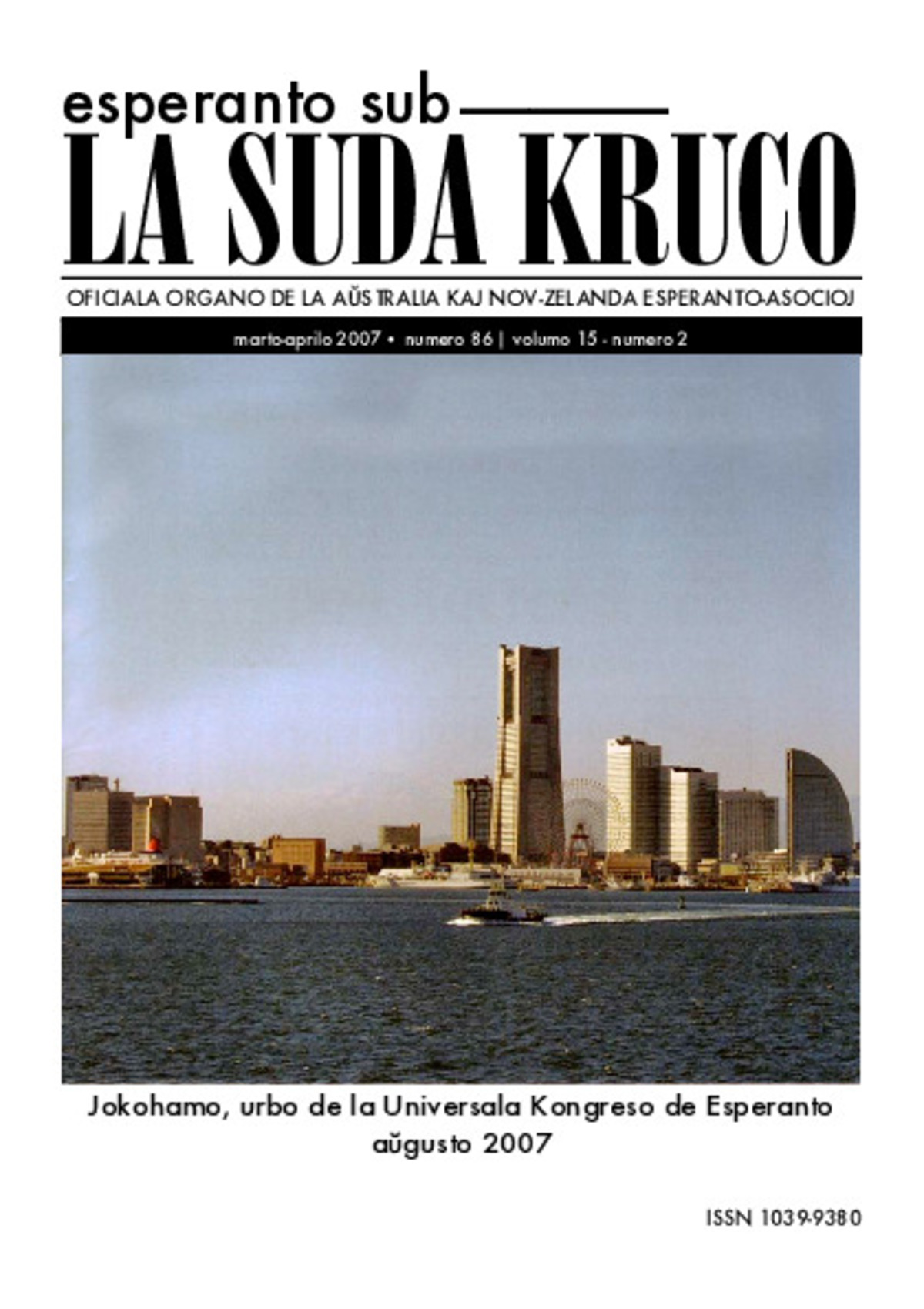 esperanto sub

LA SUDA KRUCO

OFICIALA ORGANO DE LA AŬSTRALIA KAJ NOV-ZELANDA ESPERANTO-ASOCIOJ

marto-aprilo 2007 • numero 86 | volumo 15 - numero 2

Jokohamo, urbo de la Universala Kongreso de Esperanto
aŭgusto 2007

ISSN 1039-9380